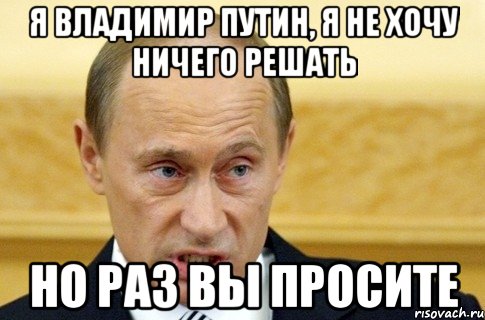 Я ВЛАДИМИР ПУТИН, Я НЕ ХОЧУ НИЧЕГО РЕШАТЬ

НО РАЗ ВЫ ПРОСИТЕ

risovach.ru